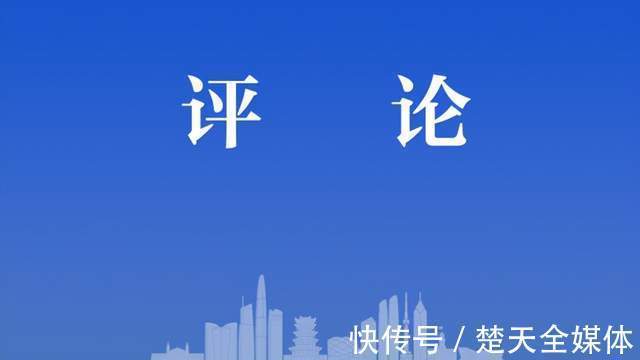 评　论

快传号 / 楚天全媒体